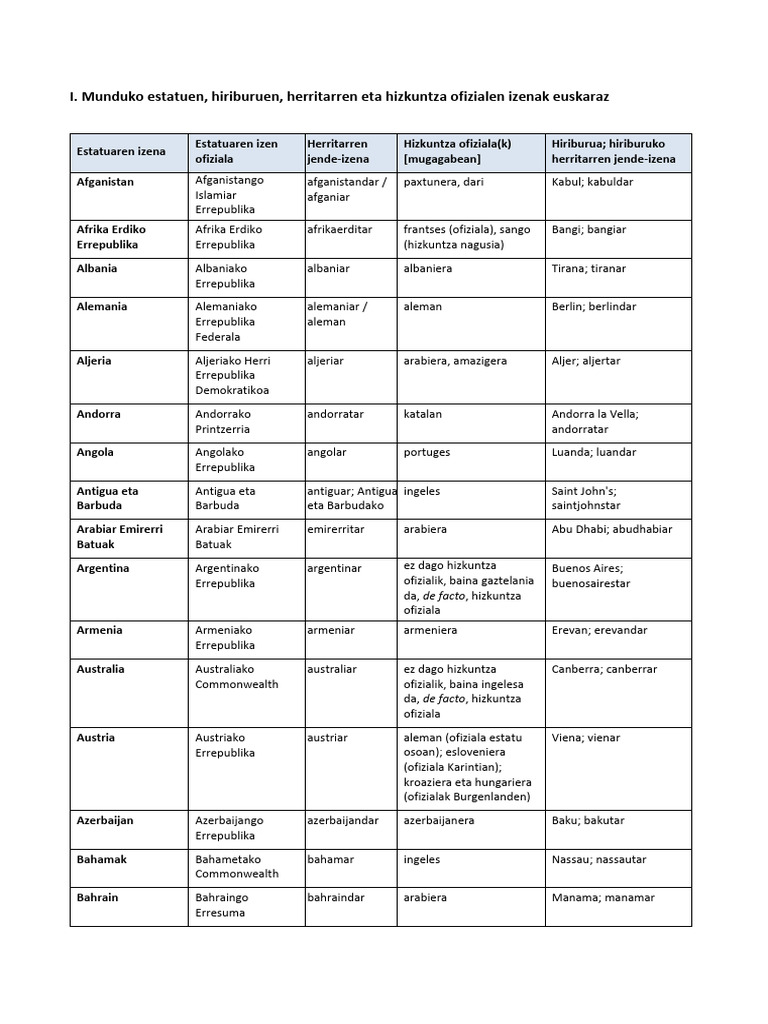 I. Munduko estatuen, hiriburuen, herritarren eta hizkuntza ofizialen izenak euskaraz

| Estatuaren izena | Estatuaren izen ofiziala | Herritarren jende-izena | Hizkuntza ofiziala(k) [mugagabean] | Hiriburua; hiriburuko herritarren jende-izena |
|---|---|---|---|---|
| Afganistan | Afganistango Islamiar Errepublika | afganistandar / afganiar | paxtunera, dari | Kabul; kabuldar |
| Afrika Erdiko Errepublika | Afrika Erdiko Errepublika | afrikaerditar | frantses (ofiziala), sango (hizkuntza nagusia) | Bangi; bangiar |
| Albania | Albaniako Errepublika | albaniar | albaniera | Tirana; tiranar |
| Alemania | Alemaniako Errepublika Federala | alemaniar / aleman | aleman | Berlin; berlindar |
| Aljeria | Aljeriako Herri Errepublika Demokratikoa | aljeriar | arabiera, amazigera | Aljer; aljertar |
| Andorra | Andorrako Printzerria | andorratar | katalan | Andorra la Vella; andorratar |
| Angola | Angolako Errepublika | angolar | portuges | Luanda; luandar |
| Antigua eta Barbuda | Antigua eta Barbuda | antiguar; Antigua eta Barbudako | ingeles | Saint John's; saintjohnstar |
| Arabiar Emirerri Batuak | Arabiar Emirerri Batuak | emirerritar | arabiera | Abu Dhabi; abudhabiar |
| Argentina | Argentinako Errepublika | argentinar | ez dago hizkuntza ofizialik, baina gaztelania da, de facto, hizkuntza ofiziala | Buenos Aires; buenosairestar |
| Armenia | Armeniako Errepublika | armeniar | armeniera | Erevan; erevandar |
| Australia | Australiako Commonwealth | australiar | ez dago hizkuntza ofizialik, baina ingelesa da, de facto, hizkuntza ofiziala | Canberra; canberrar |
| Austria | Austriako Errepublika | austriar | aleman (ofiziala estatu osoan); esloveniera (ofiziala Karintian); kroaziera eta hungariera (ofizialak Burgenlanden) | Viena; vienar |
| Azerbaijan | Azerbaijango Errepublika | azerbaijandar | azerbaijanera | Baku; bakutar |
| Bahamak | Bahametako Commonwealth | bahamar | ingeles | Nassau; nassautar |
| Bahrain | Bahraingo Erresuma | bahraindar | arabiera | Manama; manamar |